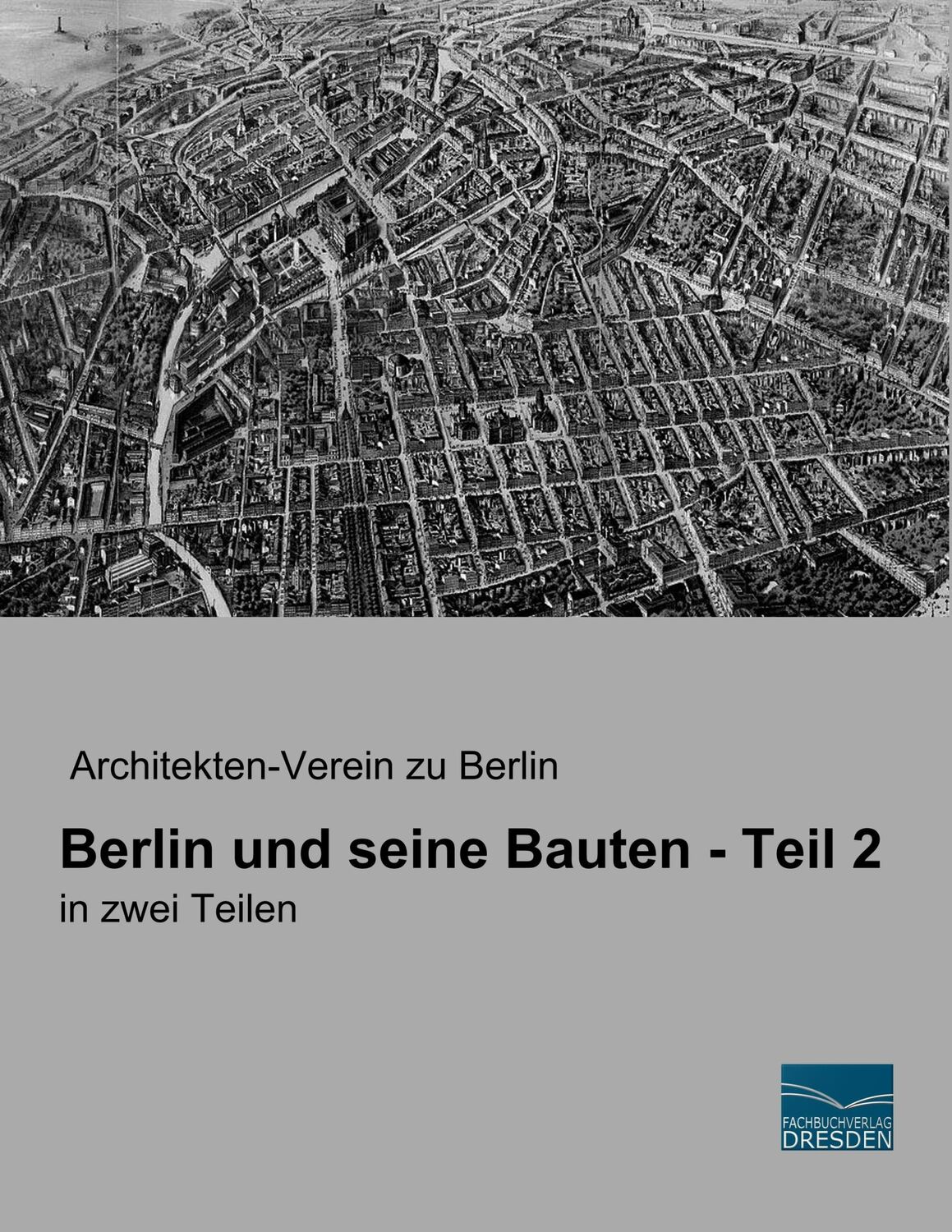 Architekten-Verein zu Berlin

Berlin und seine Bauten - Teil 2

in zwei Teilen

FACHBUCHVERLAG DRESDEN